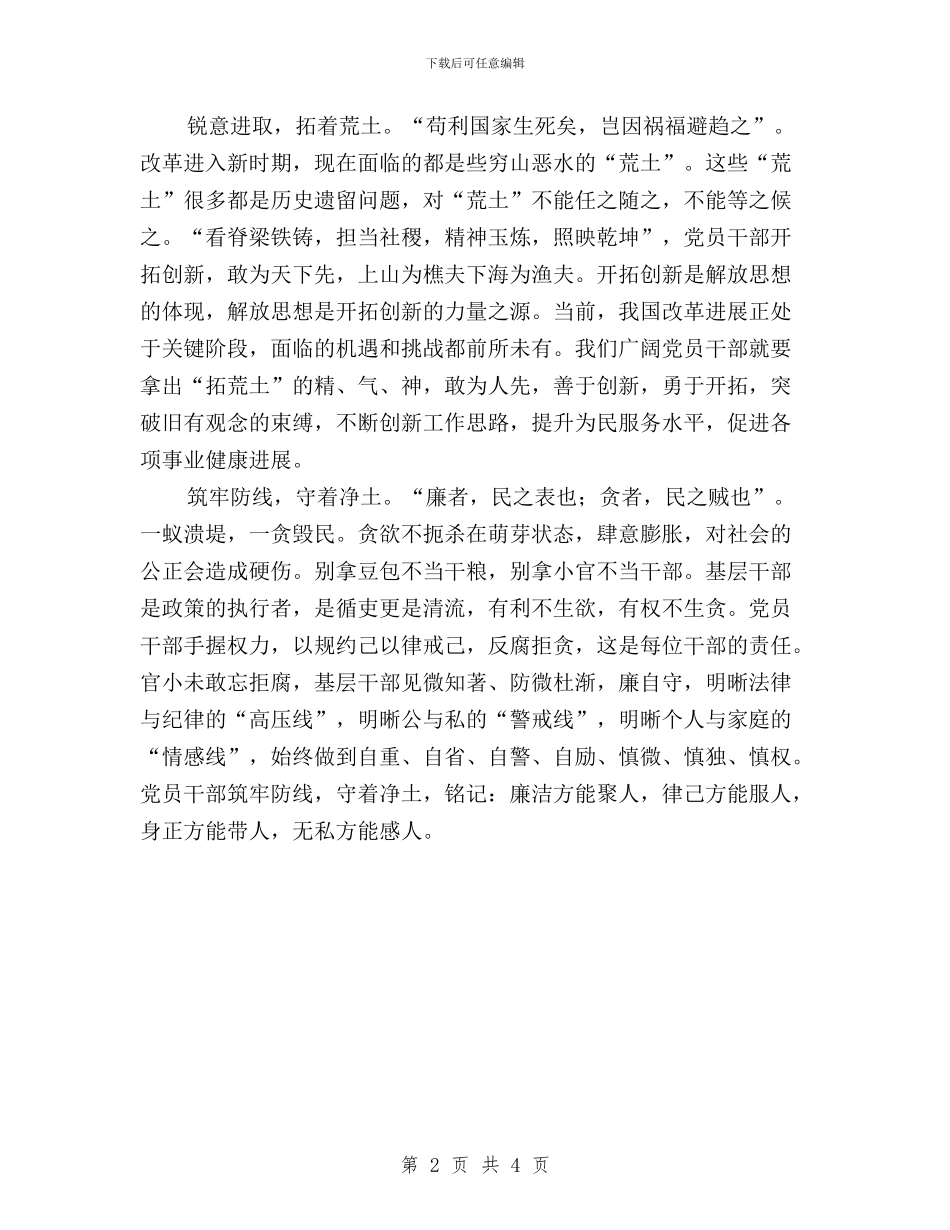 下载后可任意编辑

锐意进取，拓着荒土。“苟利国家生死矣，岂因祸福避趋之”。改革进入新时期，现在面临的都是些穷山恶水的“荒土”。这些“荒土”很多都是历史遗留问题，对“荒土”不能任之随之，不能等之候之。“看脊梁铁铸，担当社稷，精神玉炼，照映乾坤”，党员干部开拓创新，敢为天下先，上山为樵夫下海为渔夫。开拓创新是解放思想的体现，解放思想是开拓创新的力量之源。当前，我国改革进展正处于关键阶段，面临的机遇和挑战都前所未有。我们广阔党员干部就要拿出“拓荒土”的精、气、神，敢为人先，善于创新，勇于开拓，突破旧有观念的束缚，不断创新工作思路，提升为民服务水平，促进各项事业健康进展。

筑牢防线，守着净土。“廉者，民之表也；贪者，民之贼也”。一蚁溃堤，一贪毁民。贪欲不扼杀在萌芽状态，肆意膨胀，对社会的公正会造成硬伤。别拿豆包不当干粮，别拿小官不当干部。基层干部是政策的执行者，是循吏更是清流，有利不生欲，有权不生贪。党员干部手握权力，以规约己以律戒己，反腐拒贪，这是每位干部的责任。官小未敢忘拒腐，基层干部见微知著、防微杜渐，廉自守，明晰法律与纪律的“高压线”，明晰公与私的“警戒线”，明晰个人与家庭的“情感线”，始终做到自重、自省、自警、自励、慎微、慎独、慎权。党员干部筑牢防线，守着净土，铭记：廉洁方能聚人，律己方能服人，身正方能带人，无私方能感人。

第 2 页 共 4 页